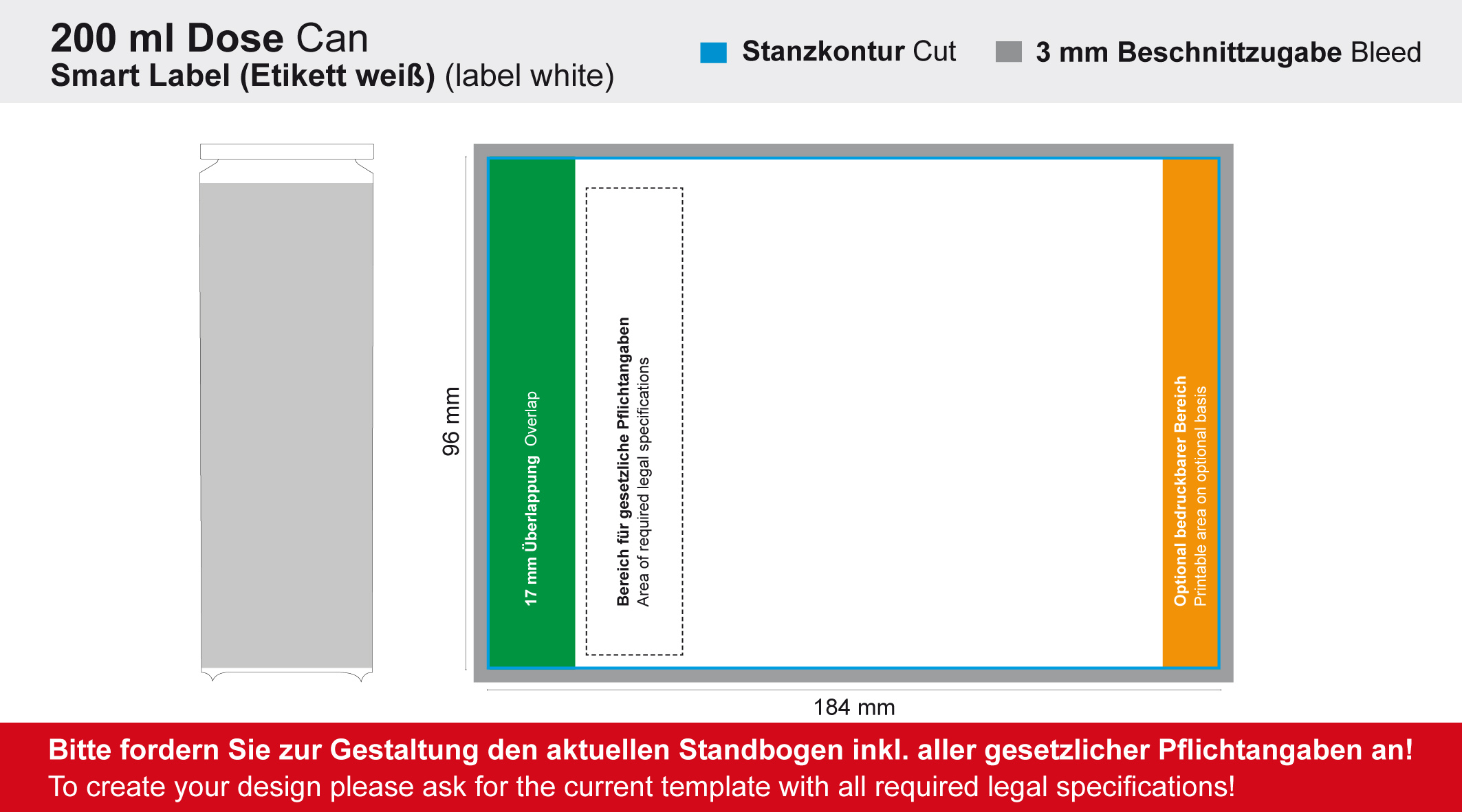 200 ml Dose Can
Smart Label (Etikett weiß) (label white)

Stanzkontur Cut

3 mm Beschnittzugabe Bleed

96 mm

17 mm Überlappung Overlap

Bereich für gesetzliche Pflichtangaben
Area of required legal specifications

Optional bedruckbarer Bereich
Printable area on optional basis

184 mm

Bitte fordern Sie zur Gestaltung den aktuellen Standbogen inkl. aller gesetzlicher Pflichtangaben an!
To create your design please ask for the current template with all required legal specifications!